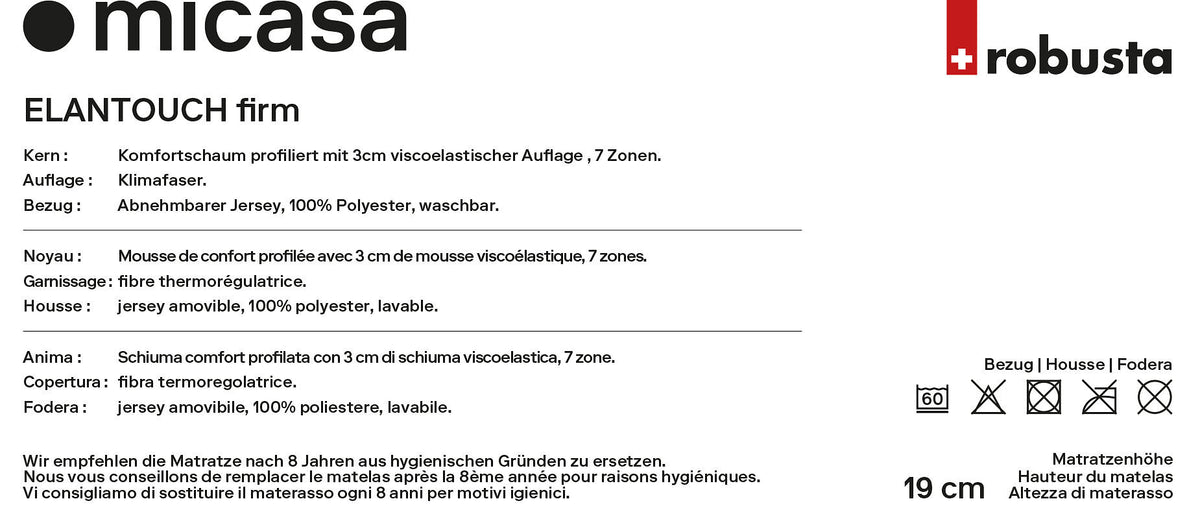 micasa

robusta

ELANTOUCH firm

Kern : Komfortschaum profiliert mit 3cm viscoelastischer Auflage , 7 Zonen.
Auflage : Klimafaser.
Bezug : Abnehmbarer Jersey, 100% Polyester, waschbar.

Noyau : Mousse de confort profilée avec 3 cm de mousse viscoélastique, 7 zones.
Garnissage : fibre thermorégulatrice.
Housse : jersey amovible, 100% polyester, lavable.

Anima : Schiuma comfort profilata con 3 cm di schiuma viscoelastica, 7 zone.
Copertura : fibra termoregolatrice.
Fodera : jersey amovibile, 100% poliestere, lavabile.

Bezug | Housse | Fodera

60

Wir empfehlen die Matratze nach 8 Jahren aus hygienischen Gründen zu ersetzen.
Nous vous conseillons de remplacer le matelas après la 8ème année pour raisons hygiéniques.
Vi consigliamo di sostituire il materasso ogni 8 anni per motivi igienici.

19 cm

Matratzenhöhe
Hauteur du matelas
Altezza di materasso